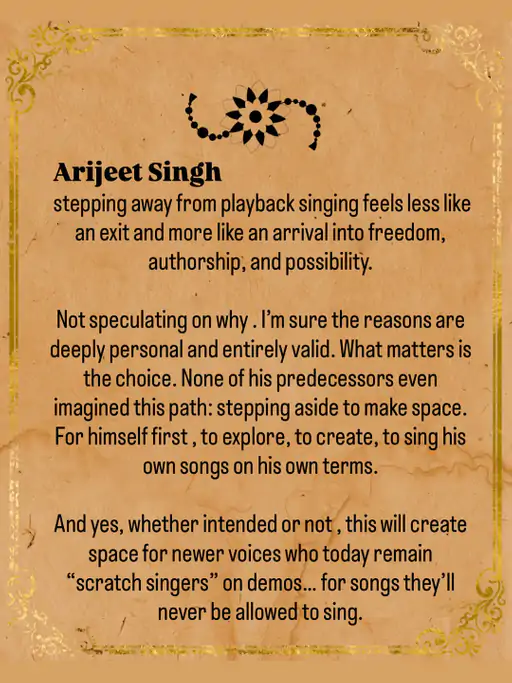 Arijeet Singh
stepping away from playback singing feels less like an exit and more like an arrival into freedom, authorship, and possibility.

Not speculating on why . I'm sure the reasons are deeply personal and entirely valid. What matters is the choice. None of his predecessors even imagined this path: stepping aside to make space. For himself first , to explore, to create, to sing his own songs on his own terms.

And yes, whether intended or not , this will create space for newer voices who today remain "scratch singers" on demos... for songs they'll never be allowed to sing.